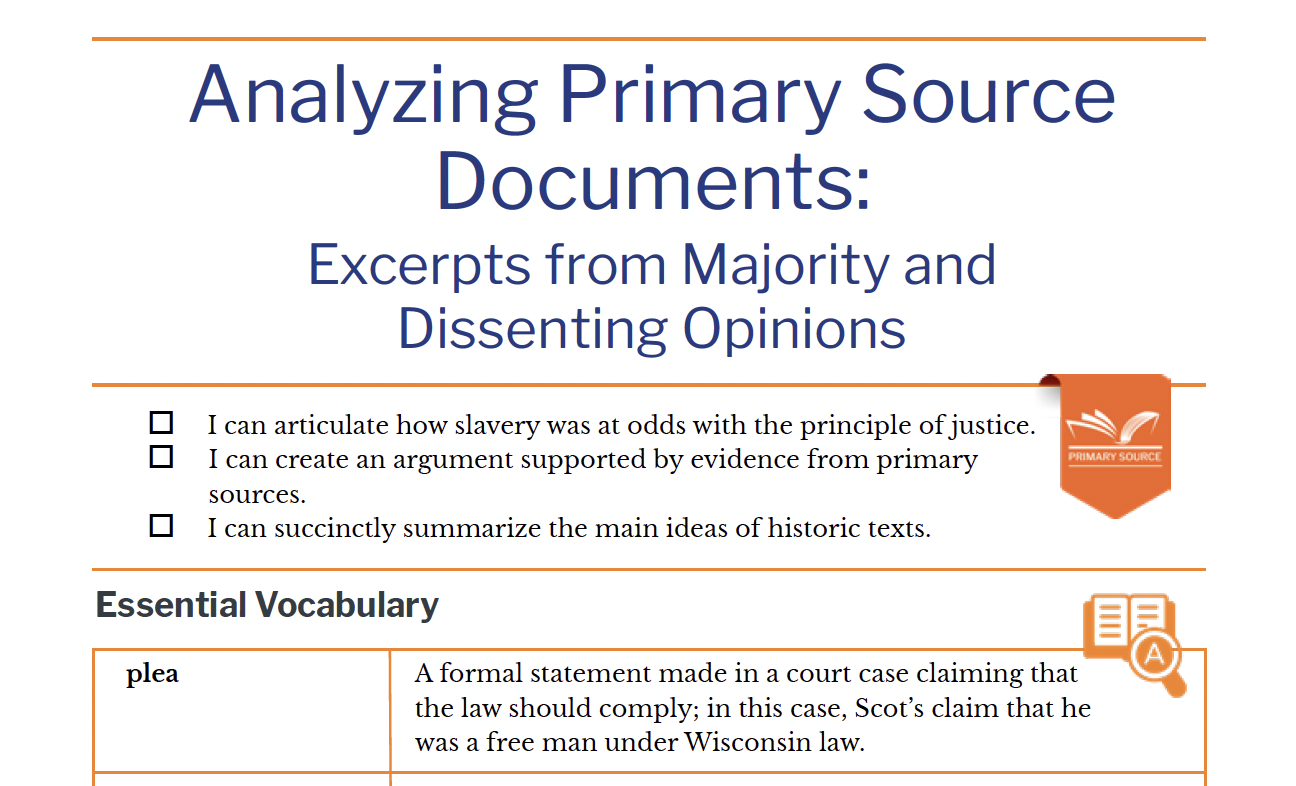 Analyzing Primary Source Documents:

Excerpts from Majority and Dissenting Opinions

☐ I can articulate how slavery was at odds with the principle of justice.
☐ I can create an argument supported by evidence from primary sources.
☐ I can succinctly summarize the main ideas of historic texts.

PRIMARY SOURCE

Essential Vocabulary

| plea | A formal statement made in a court case claiming that the law should comply; in this case, Scot's claim that he was a free man under Wisconsin law. |
|---|---|